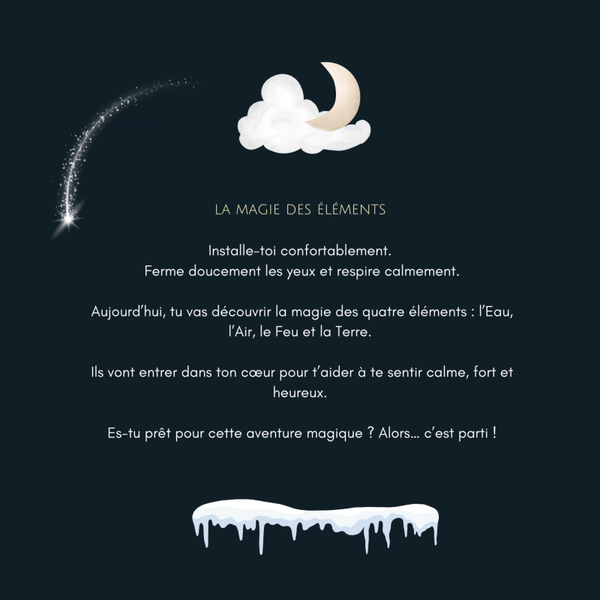 LA MAGIE DES ÉLÉMENTS

Installe-toi confortablement.
Ferme doucement les yeux et respire calmement.

Aujourd'hui, tu vas découvrir la magie des quatre éléments : l'Eau, l'Air, le Feu et la Terre.

Ils vont entrer dans ton cœur pour t'aider à te sentir calme, fort et heureux.

Es-tu prêt pour cette aventure magique ? Alors... c'est parti !